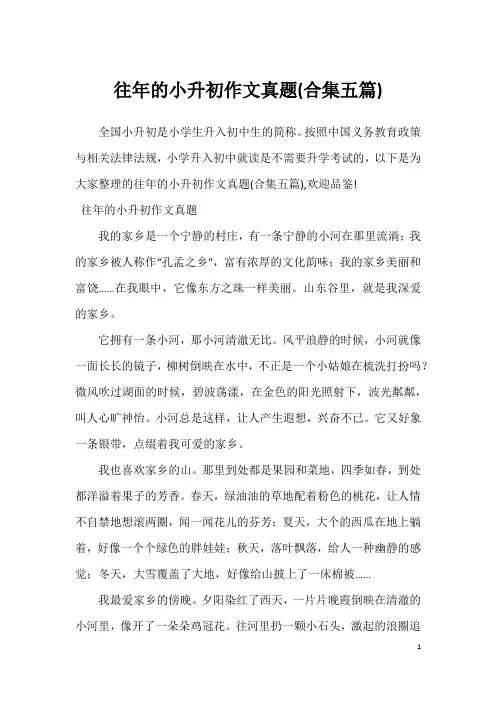 往年的小升初作文真题(合集五篇)

全国小升初是小学生升入初中生的简称。按照中国义务教育政策与相关法律法规，小学升入初中就读是不需要升学考试的，以下是为大家整理的往年的小升初作文真题(合集五篇),欢迎品鉴!

往年的小升初作文真题

我的家乡是一个宁静的村庄，有一条宁静的小河在那里流淌；我的家乡被人称作“孔孟之乡”，富有浓厚的文化韵味；我的家乡美丽和富饶……在我眼中，它像东方之珠一样美丽。山东谷里，就是我深爱的家乡。

它拥有一条小河，那小河清澈无比。风平浪静的时候，小河就像一面长长的镜子，柳树倒映在水中，不正是一个小姑娘在梳洗打扮吗？微风吹过湖面的时候，碧波荡漾，在金色的阳光照射下，波光粼粼，叫人心旷神怡。小河总是这样，让人产生遐想，兴奋不已。它又好象一条银带，点缀着我可爱的家乡。

我也喜欢家乡的山。那里到处都是果园和菜地，四季如春，到处都洋溢着果子的芳香。春天，绿油油的草地配着粉色的桃花，让人情不自禁地想滚两圈，闻一闻花儿的芬芳；夏天，大个的西瓜在地上躺着，好像一个个绿色的胖娃娃；秋天，落叶飘落，给人一种幽静的感觉；冬天，大雪覆盖了大地，好像给山披上了一床棉被……

我最爱家乡的傍晚。夕阳染红了西天，一片片晚霞倒映在清澈的小河里，像开了一朵朵鸡冠花。往河里扔一颗小石头，激起的浪圈追

1